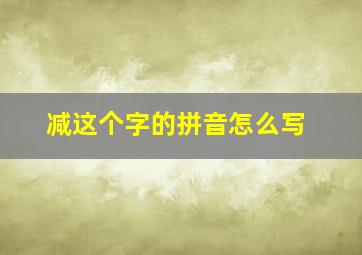 减这个字的拼音怎么写